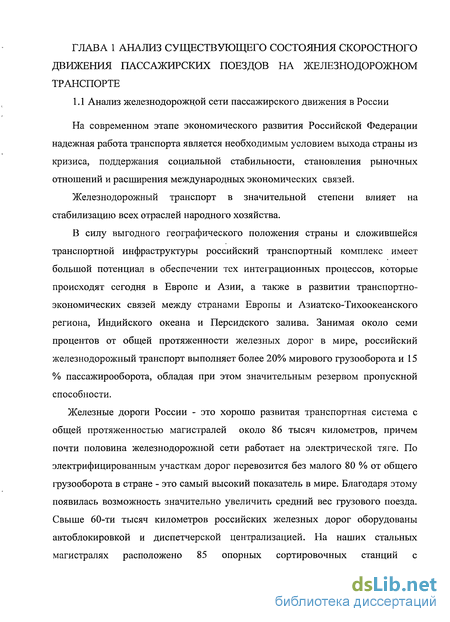 ГЛАВА 1 АНАЛИЗ СУЩЕСТВУЮЩЕГО СОСТОЯНИЯ СКОРОСТНОГО ДВИЖЕНИЯ ПАССАЖИРСКИХ ПОЕЗДОВ НА ЖЕЛЕЗНОДОРОЖНОМ ТРАНСПОРТЕ

1.1 Анализ железнодорожной сети пассажирского движения в России

На современном этапе экономического развития Российской Федерации надежная работа транспорта является необходимым условием выхода страны из кризиса, поддержания социальной стабильности, становления рыночных отношений и расширения международных экономических связей.

Железнодорожный транспорт в значительной степени влияет на стабилизацию всех отраслей народного хозяйства.

В силу выгодного географического положения страны и сложившейся транспортной инфраструктуры российский транспортный комплекс имеет большой потенциал в обеспечении тех интеграционных процессов, которые происходят сегодня в Европе и Азии, а также в развитии транспортно-экономических связей между странами Европы и Азиатско-Тихоокеанского региона, Индийского океана и Персидского залива. Занимая около семи процентов от общей протяженности железных дорог в мире, российский железнодорожный транспорт выполняет более 20% мирового грузооборота и 15 % пассажирооборота, обладая при этом значительным резервом пропускной способности.

Железные дороги России - это хорошо развитая транспортная система с общей протяженностью магистралей около 86 тысяч километров, причем почти половина железнодорожной сети работает на электрической тяге. По электрифицированным участкам дорог перевозится без малого 80 % от общего грузооборота в стране - это самый высокий показатель в мире. Благодаря этому появилась возможность значительно увеличить средний вес грузового поезда. Свыше 60-ти тысяч километров российских железных дорог оборудованы автоблокировкой и диспетчерской централизацией. На наших стальных магистралях расположено 85 опорных сортировочных станций с

dsLib.net
библиотека диссертаций